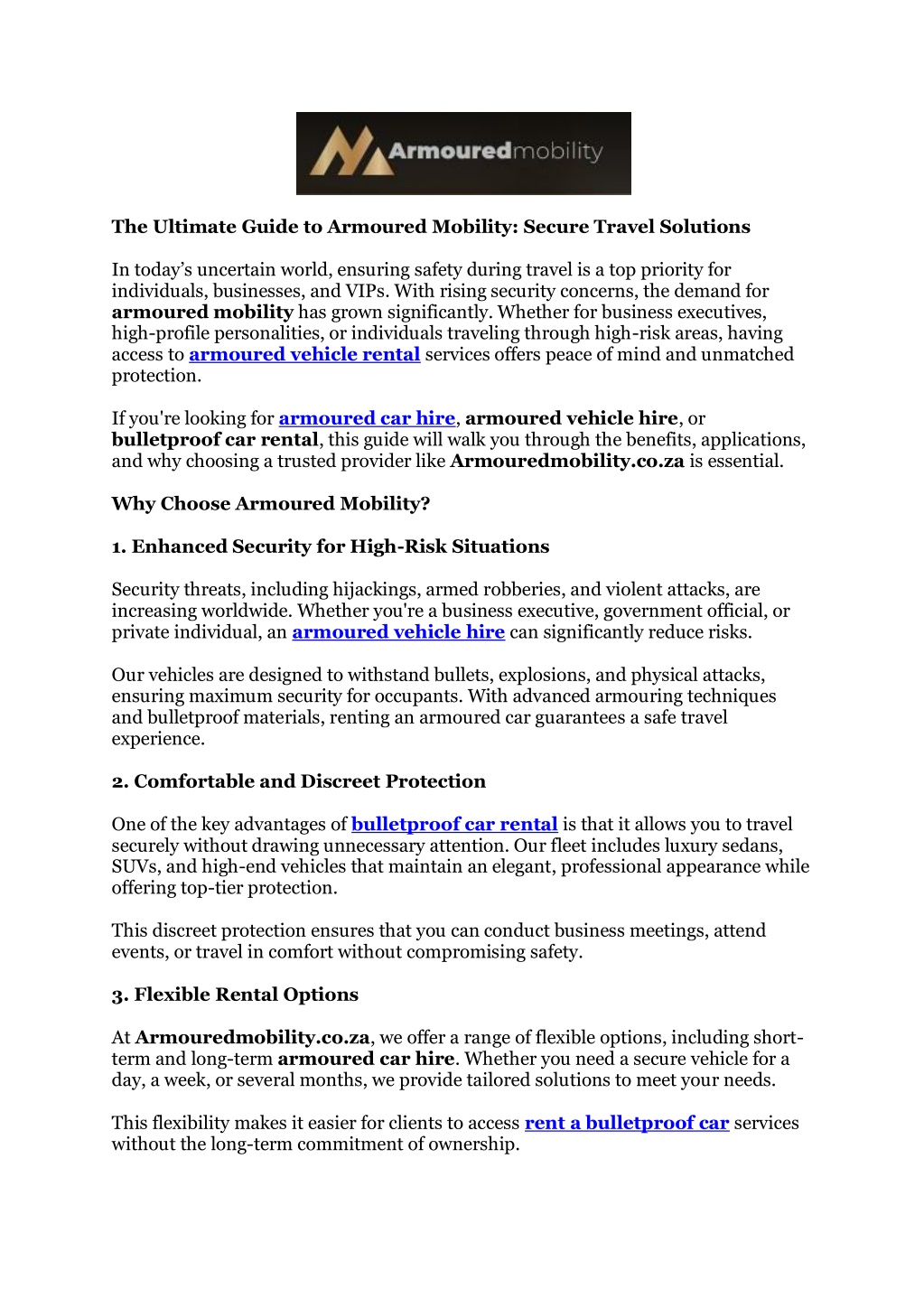 Armouredmobility

The Ultimate Guide to Armoured Mobility: Secure Travel Solutions

In today's uncertain world, ensuring safety during travel is a top priority for individuals, businesses, and VIPs. With rising security concerns, the demand for armoured mobility has grown significantly. Whether for business executives, high-profile personalities, or individuals traveling through high-risk areas, having access to armoured vehicle rental services offers peace of mind and unmatched protection.

If you're looking for armoured car hire, armoured vehicle hire, or bulletproof car rental, this guide will walk you through the benefits, applications, and why choosing a trusted provider like Armouredmobility.co.za is essential.

Why Choose Armoured Mobility?

1. Enhanced Security for High-Risk Situations

Security threats, including hijackings, armed robberies, and violent attacks, are increasing worldwide. Whether you're a business executive, government official, or private individual, an armoured vehicle hire can significantly reduce risks.

Our vehicles are designed to withstand bullets, explosions, and physical attacks, ensuring maximum security for occupants. With advanced armouring techniques and bulletproof materials, renting an armoured car guarantees a safe travel experience.

2. Comfortable and Discreet Protection

One of the key advantages of bulletproof car rental is that it allows you to travel securely without drawing unnecessary attention. Our fleet includes luxury sedans, SUVs, and high-end vehicles that maintain an elegant, professional appearance while offering top-tier protection.

This discreet protection ensures that you can conduct business meetings, attend events, or travel in comfort without compromising safety.

3. Flexible Rental Options

At Armouredmobility.co.za, we offer a range of flexible options, including short-term and long-term armoured car hire. Whether you need a secure vehicle for a day, a week, or several months, we provide tailored solutions to meet your needs.

This flexibility makes it easier for clients to access rent a bulletproof car services without the long-term commitment of ownership.